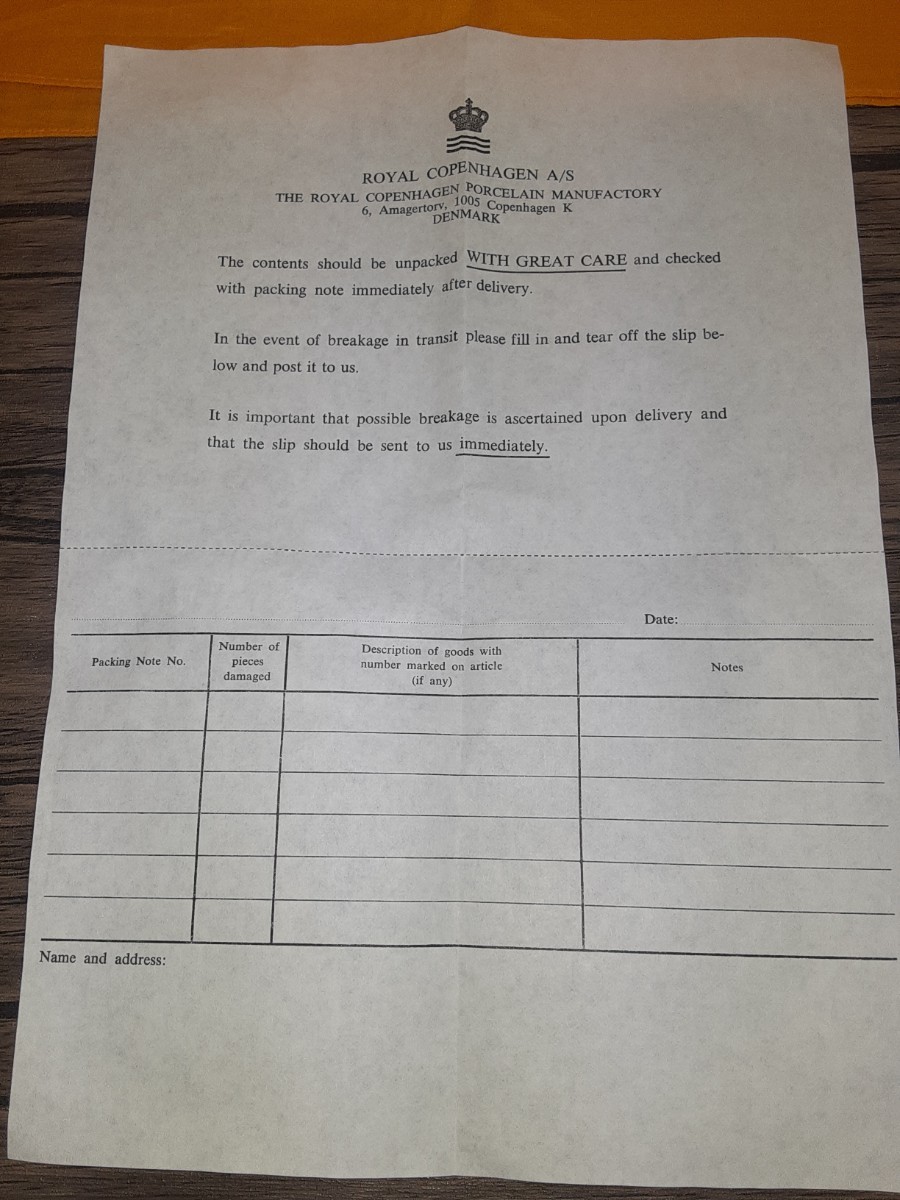 ROYAL COPENHAGEN A/S
THE ROYAL COPENHAGEN PORCELAIN MANUFACTORY
6, Amagertorv, 1005 Copenhagen K
DENMARK

The contents should be unpacked WITH GREAT CARE and checked with packing note immediately after delivery.

In the event of breakage in transit please fill in and tear off the slip below and post it to us.

It is important that possible breakage is ascertained upon delivery and that the slip should be sent to us immediately.

Date:

| Packing Note No. | Number of pieces damaged | Description of goods with number marked on article (if any) | Notes |
|---|---|---|---|
| | | | |
| | | | |
| | | | |
| | | | |
| | | | |
| | | | |

Name and address: